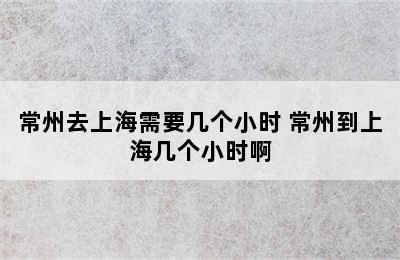 常州去上海需要几个小时 常州到上海几个小时啊